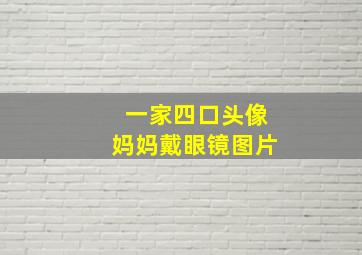 一家四口头像
妈妈戴眼镜图片